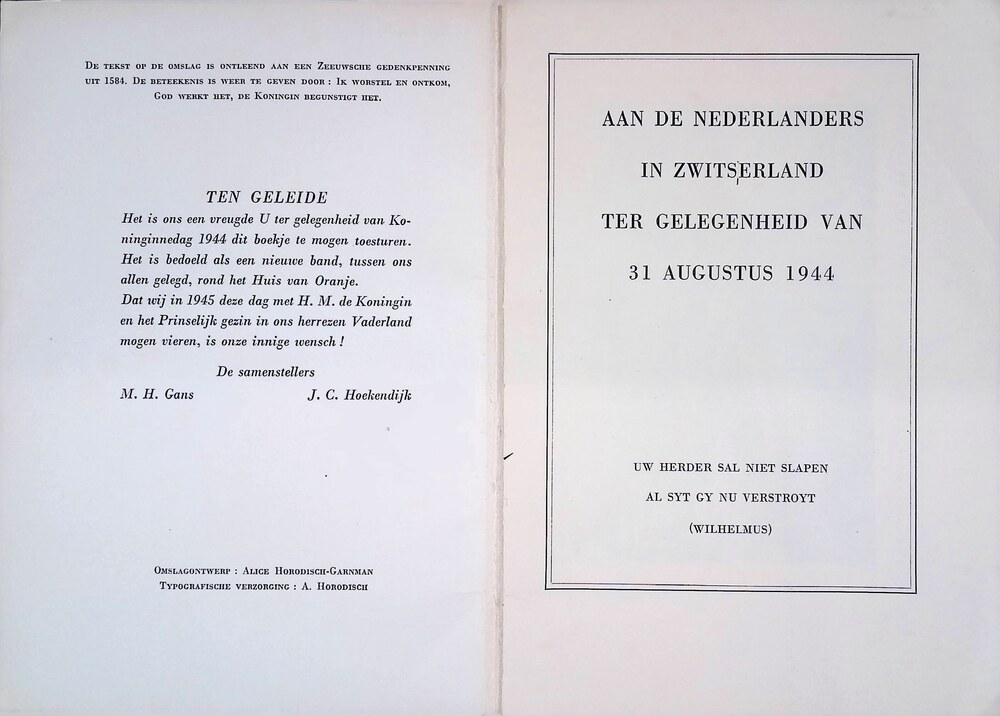 De tekst op de omslag is ontleend aan een Zeeuwsche gedenkpenning uit 1584. De beteekenis is weer te geven door : Ik worstel en ontkom, God werkt het, de Koningin begunstigt het.

TEN GELEIDE

Het is ons een vreugde U ter gelegenheid van Koninginnedag 1944 dit boekje te mogen toesturen. Het is bedoeld als een nieuwe band, tussen ons allen gelegd, rond het Huis van Oranje.
Dat wij in 1945 deze dag met H. M. de Koningin en het Prinselijk gezin in ons herrezen Vaderland mogen vieren, is onze innige wensch !

De samenstellers

M. H. Gans J. C. Hoekendijk

Omslagontwerp : Alice Horodisch-Garnman
Typografische verzorging : A. Horodisch

AAN DE NEDERLANDERS

IN ZWITSERLAND

TER GELEGENHEID VAN

31 AUGUSTUS 1944

UW HERDER SAL NIET SLAPEN

AL SYT GY NU VERSTROYT

(WILHELMUS)